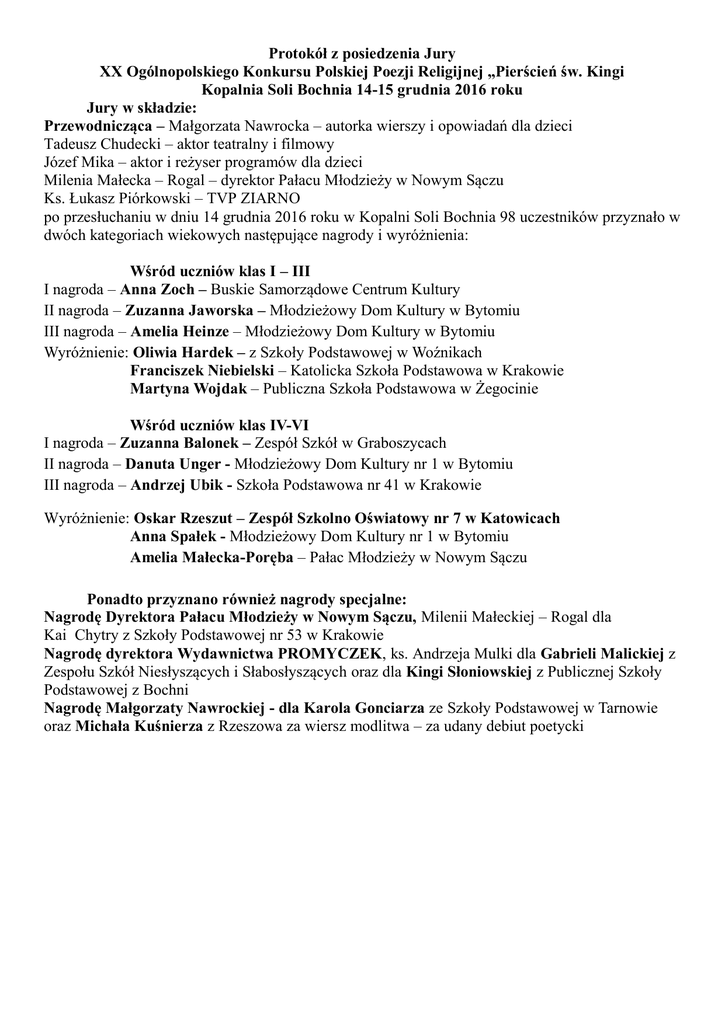 Protokół z posiedzenia Jury
XX Ogólnopolskiego Konkursu Polskiej Poezji Religijnej „Pierścień św. Kingi
Kopalnia Soli Bochnia 14-15 grudnia 2016 roku

Jury w składzie:
Przewodnicząca – Małgorzata Nawrocka – autorka wierszy i opowiadań dla dzieci
Tadeusz Chudecki – aktor teatralny i filmowy
Józef Mika – aktor i reżyser programów dla dzieci
Milenia Małecka – Rogal – dyrektor Pałacu Młodzieży w Nowym Sączu
Ks. Łukasz Piórkowski – TVP ZIARNO
po przesłuchaniu w dniu 14 grudnia 2016 roku w Kopalni Soli Bochnia 98 uczestników przyznało w dwóch kategoriach wiekowych następujące nagrody i wyróżnienia:

Wśród uczniów klas I – III
I nagroda – Anna Zoch – Buskie Samorządowe Centrum Kultury
II nagroda – Zuzanna Jaworska – Młodzieżowy Dom Kultury w Bytomiu
III nagroda – Amelia Heinze – Młodzieżowy Dom Kultury w Bytomiu
Wyróżnienie: Oliwia Hardek – z Szkoły Podstawowej w Woźnikach
Franciszek Niebielski – Katolicka Szkoła Podstawowa w Krakowie
Martyna Wojdak – Publiczna Szkoła Podstawowa w Żegocinie

Wśród uczniów klas IV-VI
I nagroda – Zuzanna Balonek – Zespół Szkół w Graboszycach
II nagroda – Danuta Unger - Młodzieżowy Dom Kultury nr 1 w Bytomiu
III nagroda – Andrzej Ubik - Szkoła Podstawowa nr 41 w Krakowie

Wyróżnienie: Oskar Rzeszut – Zespół Szkolno Oświatowy nr 7 w Katowicach
Anna Spałek - Młodzieżowy Dom Kultury nr 1 w Bytomiu
Amelia Małecka-Poręba – Pałac Młodzieży w Nowym Sączu

Ponadto przyznano również nagrody specjalne:
Nagrodę Dyrektora Pałacu Młodzieży w Nowym Sączu, Milenii Małeckiej – Rogal dla Kai Chytry z Szkoły Podstawowej nr 53 w Krakowie
Nagrodę dyrektora Wydawnictwa PROMYCZEK, ks. Andrzeja Mulki dla Gabrieli Malickiej z Zespołu Szkół Niesłyszących i Słabosłyszących oraz dla Kingi Słoniowskiej z Publicznej Szkoły Podstawowej z Bochni
Nagrodę Małgorzaty Nawrockiej - dla Karola Gonciarza ze Szkoły Podstawowej w Tarnowie oraz Michała Kuśnierza z Rzeszowa za wiersz modlitwa – za udany debiut poetycki